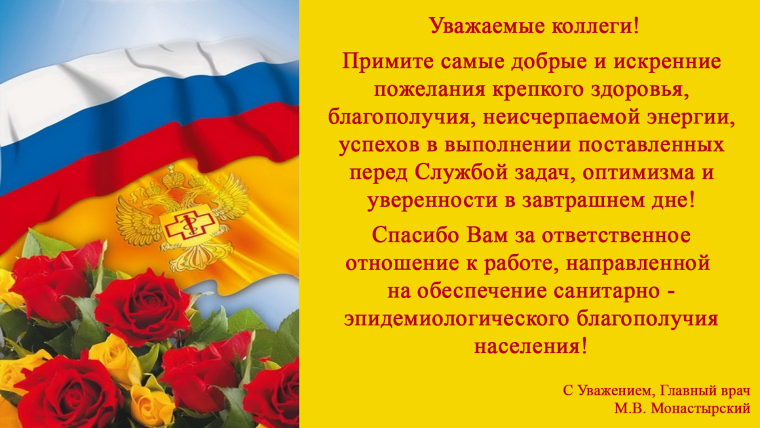 Уважаемые коллеги!

Примите самые добрые и искренние пожелания крепкого здоровья, благополучия, неисчерпаемой энергии, успехов в выполнении поставленных перед Службой задач, оптимизма и уверенности в завтрашнем дне!

Спасибо Вам за ответственное отношение к работе, направленной на обеспечение санитарно - эпидемиологического благополучия населения!

С Уважением, Главный врач
М.В. Монастырский